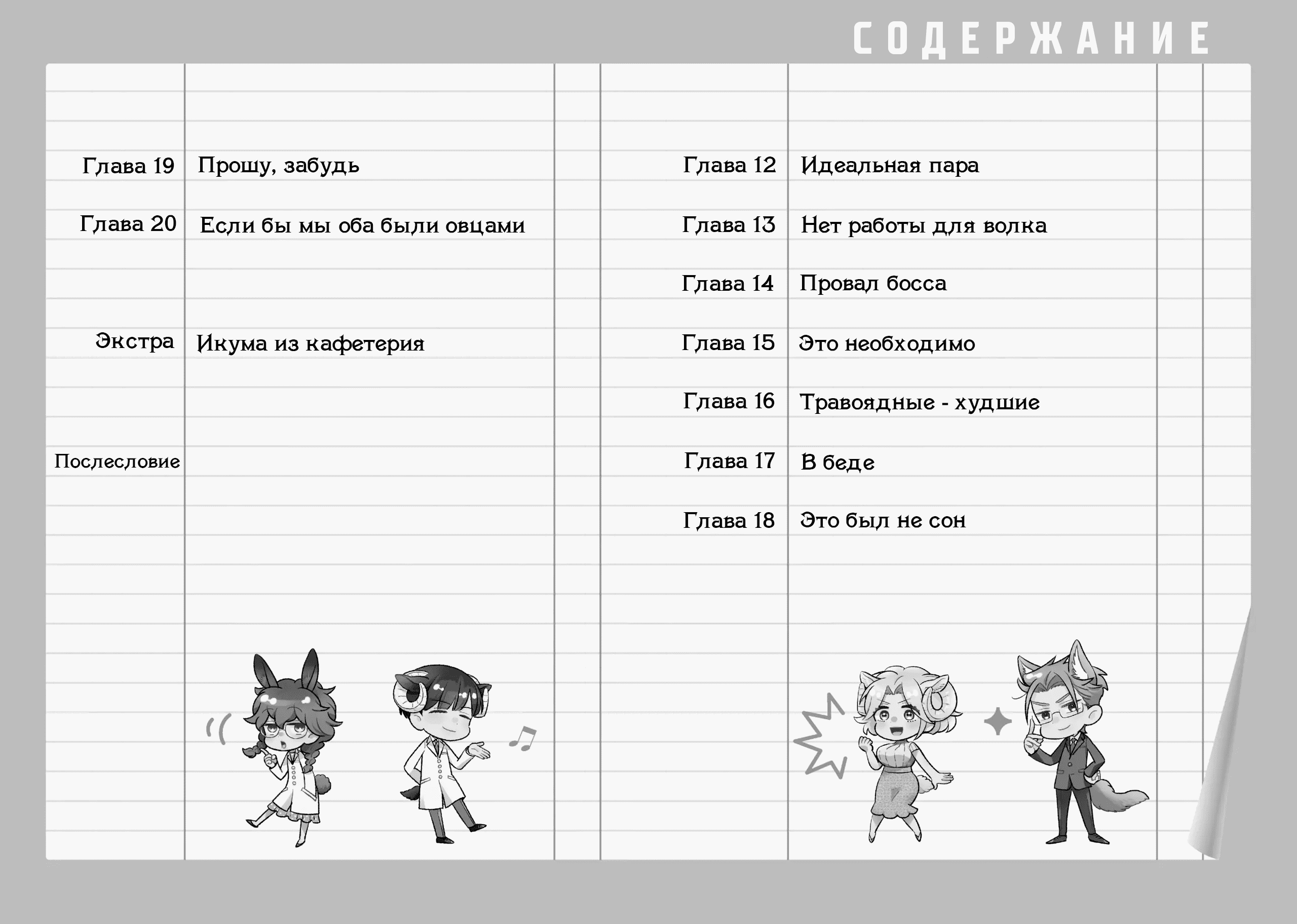 СОДЕРЖАНИЕ

Глава 19 Прошу, забудь

Глава 20 Если бы мы оба были овцами

Экстра Икума из кафетерия

Послесловие

Глава 12 Идеальная пара

Глава 13 Нет работы для волка

Глава 14 Провал босса

Глава 15 Это необходимо

Глава 16 Травоядные - худшие

Глава 17 В беде

Глава 18 Это был не сон